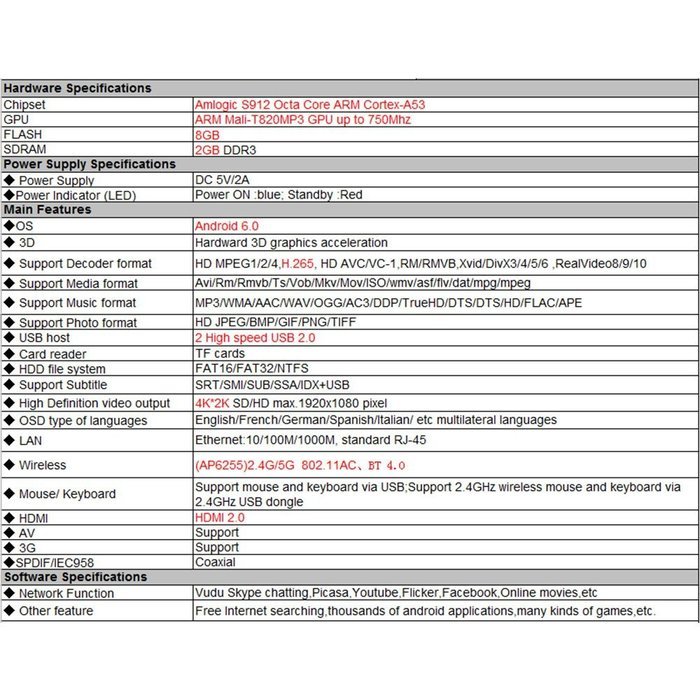 | Hardware Specifications | |
|---|---|
| Chipset | Amlogic S912 Octa Core ARM Cortex-A53 |
| GPU | ARM Mali-T820MP3 GPU up to 750Mhz |
| FLASH | 8GB |
| SDRAM | 2GB DDR3 |
| Power Supply Specifications | |
| ◆ Power Supply | DC 5V/2A |
| ◆Power Indicator (LED) | Power ON :blue; Standby :Red |
| Main Features | |
| ◆OS | Android 6.0 |
| ◆ 3D | Hardward 3D graphics acceleration |
| ◆ Support Decoder format | HD MPEG1/2/4,H.265, HD AVC/VC-1,RM/RMVB,Xvid/DivX3/4/5/6 ,RealVideo8/9/10 |
| ◆ Support Media format | Avi/Rm/Rmvb/Ts/Vob/Mkv/Mov/ISO/wmv/asf/flv/dat/mpg/mpeg |
| ◆ Support Music format | MP3/WMA/AAC/WAV/OGG/AC3/DDP/TrueHD/DTS/DTS/HD/FLAC/APE |
| ◆ Support Photo format | HD JPEG/BMP/GIF/PNG/TIFF |
| ◆ USB host | 2 High speed USB 2.0 |
| ◆ Card reader | TF cards |
| ◆ HDD file system | FAT16/FAT32/NTFS |
| ◆ Support Subtitle | SRT/SMI/SUB/SSA/IDX+USB |
| ◆ High Definition video output | 4K*2K SD/HD max.1920x1080 pixel |
| ◆ OSD type of languages | English/French/German/Spanish/Italian/ etc multilateral languages |
| ◆ LAN | Ethernet:10/100M/1000M, standard RJ-45 |
| ◆ Wireless | (AP6255)2.4G/5G 802.11AC、BT 4.0 |
| ◆ Mouse/ Keyboard | Support mouse and keyboard via USB;Support 2.4GHz wireless mouse and keyboard via 2.4GHz USB dongle |
| ◆ HDMI | HDMI 2.0 |
| ◆ AV | Support |
| ◆ 3G | Support |
| ◆SPDIF/IEC958 | Coaxial |
| Software Specifications | |
| ◆ Network Function | Vudu Skype chatting,Picasa,Youtube,Flicker,Facebook,Online movies,etc |
| ◆ Other feature | Free Internet searching,thousands of android applications,many kinds of games,etc. |